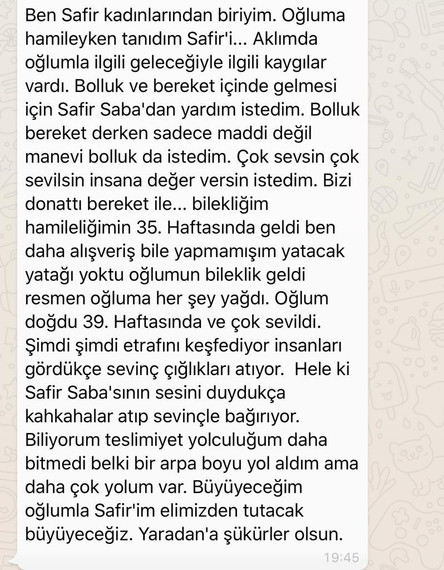 Ben Safir kadınlarından biriyim. Oğluma hamileyken tanıdım Safir'i... Aklımda oğlumla ilgili geleceğiyle ilgili kaygılar vardı. Bolluk ve bereket içinde gelmesi için Safir Saba'dan yardım istedim. Bolluk bereket derken sadece maddi değil manevi bolluk da istedim. Çok sevsin çok sevilsin insana değer versin istedim. Bizi donattı bereket ile... bilekliğim hamileliğimin 35. Haftasında geldi ben daha alışveriş bile yapmamışım yatacak yatağı yoktu oğlumun bileklik geldi resmen oğluma her şey yağdı. Oğlum doğdu 39. Haftasında ve çok sevildi. Şimdi şimdi etrafını keşfediyor insanları gördükçe sevinç çığlıkları atıyor. Hele ki Safir Saba'sının sesini duydukça kahkahalar atıp sevinçle bağırıyor. Biliyorum teslimiyet yolculuğum daha bitmedi belki bir arpa boyu yol aldım ama daha çok yolum var. Büyüyeceğim oğlumla Safir'im elimizden tutacak büyüyeceğiz. Yaradan'a şükürler olsun.

19:45